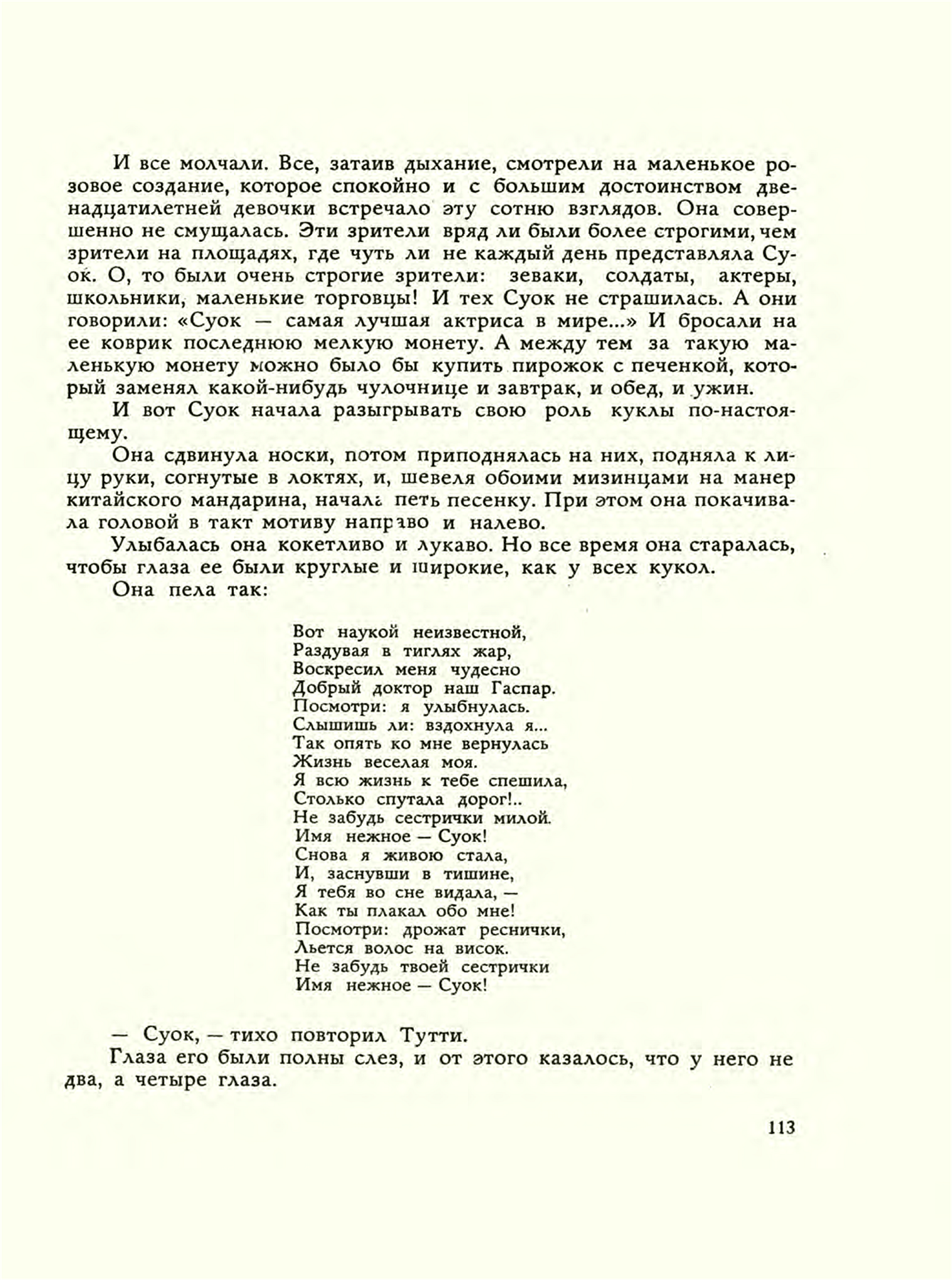 И все молчали. Все, затаив дыхание, смотрели на маленькое розовое создание, которое спокойно и с большим достоинством двенадцатилетней девочки встречало эту сотню взглядов. Она совершенно не смущалась. Эти зрители вряд ли были более строгими, чем зрители на площадях, где чуть ли не каждый день представляла Суок. О, то были очень строгие зрители: зеваки, солдаты, актеры, школьники, маленькие торговцы! И тех Суок не страшилась. А они говорили: «Суок — самая лучшая актриса в мире...» И бросали на ее коврик последнюю мелкую монету. А между тем за такую маленькую монету можно было бы купить пирожок с печенкой, который заменял какой-нибудь чулочнице и завтрак, и обед, и ужин.

И вот Суок начала разыгрывать свою роль куклы по-настоящему.

Она сдвинула носки, потом приподнялась на них, подняла к лицу руки, согнутые в локтях, и, шевеля обоими мизинцами на манер китайского мандарина, начала петь песенку. При этом она покачивала головой в такт мотиву направо и налево.

Улыбалась она кокетливо и лукаво. Но все время она старалась, чтобы глаза ее были круглые и широкие, как у всех кукол.

Она пела так:

Вот наукой неизвестной,
Раздувая в тиглях жар,
Воскресил меня чудесно
Добрый доктор наш Гаспар.
Посмотри: я улыбнулась.
Слышишь ли: вздохнула я...
Так опять ко мне вернулась
Жизнь веселая моя.
Я всю жизнь к тебе спешила,
Столько спутала дорог!..
Не забудь сестрички милой.
Имя нежное — Суок!
Снова я живою стала,
И, заснувши в тишине,
Я тебя во сне видала, —
Как ты плакал обо мне!
Посмотри: дрожат реснички,
Льется волос на висок.
Не забудь твоей сестрички
Имя нежное — Суок!

— Суок, — тихо повторил Тутти.

Глаза его были полны слез, и от этого казалось, что у него не два, а четыре глаза.

113